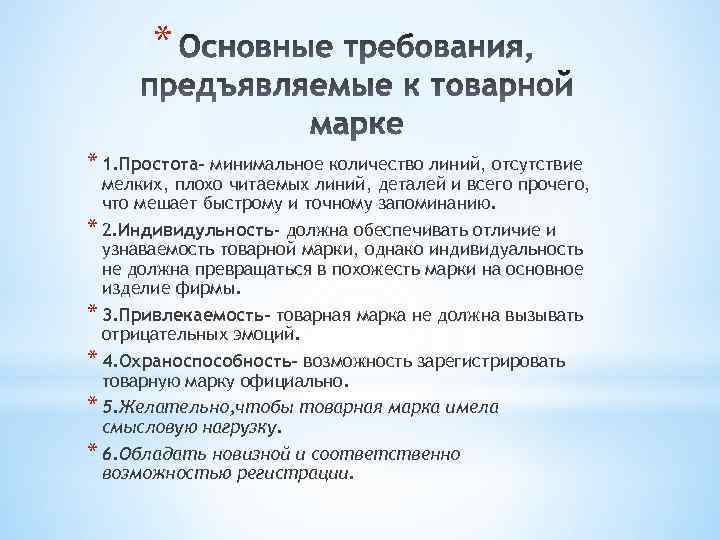 * Основные требования, предъявляемые к товарной марке

* 1.Простота- минимальное количество линий, отсутствие мелких, плохо читаемых линий, деталей и всего прочего, что мешает быстрому и точному запоминанию.

* 2.Индивидульность- должна обеспечивать отличие и узнаваемость товарной марки, однако индивидуальность не должна превращаться в похожесть марки на основное изделие фирмы.

* 3.Привлекаемость- товарная марка не должна вызывать отрицательных эмоций.

* 4.Охраноспособность- возможность зарегистрировать товарную марку официально.

* 5.Желательно,чтобы товарная марка имела смысловую нагрузку.

* 6.Обладать новизной и соответственно возможностью регистрации.